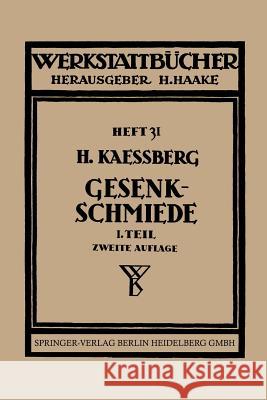 WERKSTATTBÜCHER
HERAUSGEBER H. HAAKE

HEFT 31
H. KAESSBERG
GESENK-SCHMIEDE
I. TEIL
ZWEITE AUFLAGE

WB

SPRINGER-VERLAG BERLIN HEIDELBERG GMBH

Kraina Książek